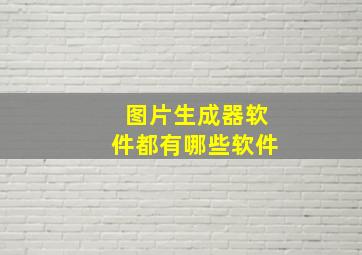 图片生成器软件都有哪些软件